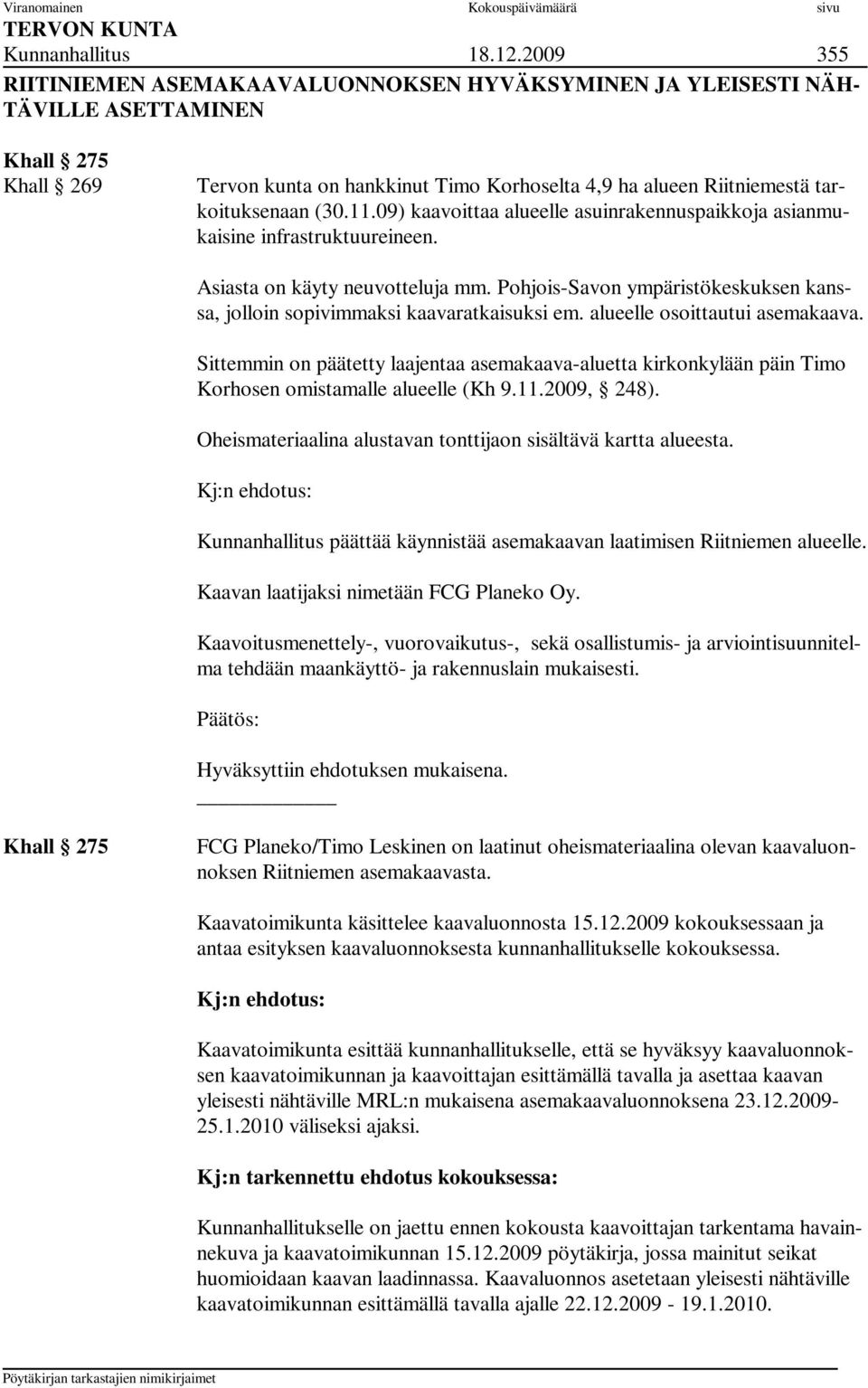 Viranomainen Kokouspäivämäärä sivu
TERVON KUNTA
Kunnanhallitus 18.12.2009 355
RIITINIEMEN ASEMAKAAVALUONNOKSEN HYVÄKSYMINEN JA YLEISESTI NÄHTÄVILLE ASETTAMINEN

Khall § 275
Khall § 269

Tervon kunta on hankkinut Timo Korhoselta 4,9 ha alueen Riitniemestä tarkoituksenaan (30.11.09) kaavoittaa alueelle asuinrakennuspaikkoja asianmukaisine infrastruktuureineen.

Asiasta on käyty neuvotteluja mm. Pohjois-Savon ympäristökeskuksen kanssa, jolloin sopivimmaksi kaavaratkaisuksi em. alueelle osoittautui asemakaava.

Sittemmin on päätetty laajentaa asemakaava-aluetta kirkonkylään päin Timo Korhosen omistamalle alueelle (Kh 9.11.2009, § 248).

Oheismateriaalina alustavan tonttijaon sisältävä kartta alueesta.

Kj:n ehdotus:

Kunnanhallitus päättää käynnistää asemakaavan laatimisen Riitniemen alueelle.

Kaavan laatijaksi nimetään FCG Planeko Oy.

Kaavoitusmenettely-, vuorovaikutus-, sekä osallistumis- ja arviointisuunnitelma tehdään maankäyttö- ja rakennuslain mukaisesti.

Päätös:

Hyväksyttiin ehdotuksen mukaisena.

Khall § 275

FCG Planeko/Timo Leskinen on laatinut oheismateriaalina olevan kaavaluonnoksen Riitniemen asemakaavasta.

Kaavatoimikunta käsittelee kaavaluonnosta 15.12.2009 kokouksessaan ja antaa esityksen kaavaluonnoksesta kunnanhallitukselle kokouksessa.

Kj:n ehdotus:

Kaavatoimikunta esittää kunnanhallitukselle, että se hyväksyy kaavaluonnoksen kaavatoimikunnan ja kaavoittajan esittämällä tavalla ja asettaa kaavan yleisesti nähtäville MRL:n mukaisena asemakaavaluonnoksena 23.12.2009-25.1.2010 väliseksi ajaksi.

Kj:n tarkennettu ehdotus kokouksessa:

Kunnanhallitukselle on jaettu ennen kokousta kaavoittajan tarkentama havainnekuva ja kaavatoimikunnan 15.12.2009 pöytäkirja, jossa mainitut seikat huomioidaan kaavan laadinnassa. Kaavaluonnos asetetaan yleisesti nähtäville kaavatoimikunnan esittämällä tavalla ajalle 22.12.2009 - 19.1.2010.

Pöytäkirjan tarkastajien nimikirjaimet